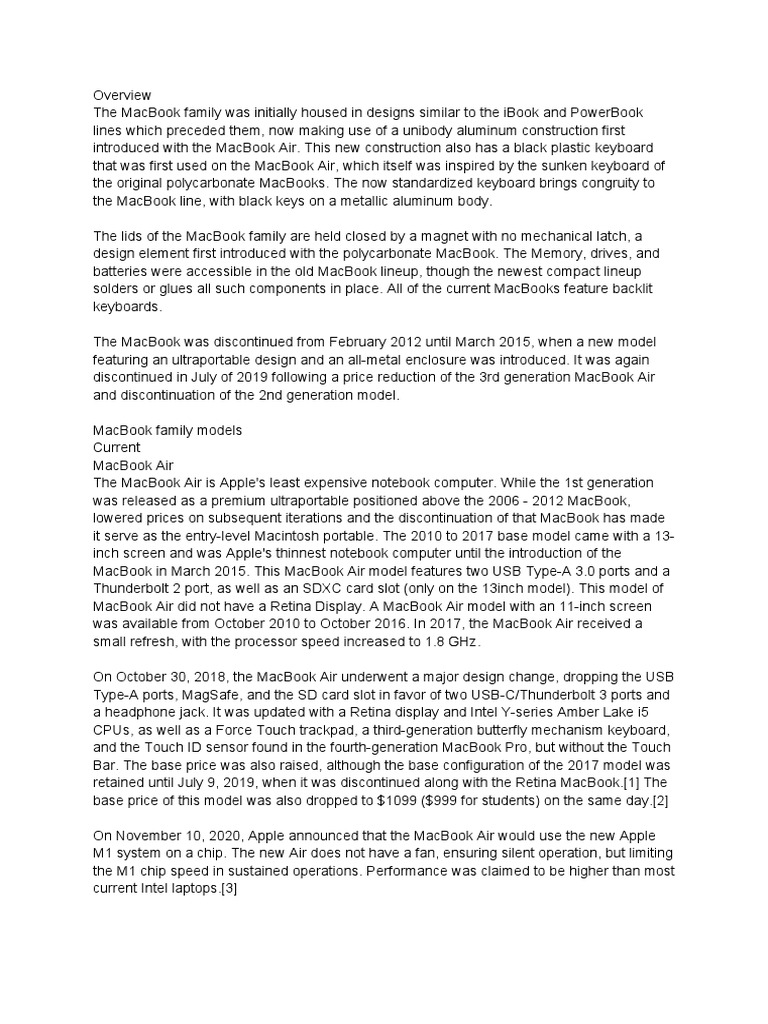 Overview
The MacBook family was initially housed in designs similar to the iBook and PowerBook lines which preceded them, now making use of a unibody aluminum construction first introduced with the MacBook Air. This new construction also has a black plastic keyboard that was first used on the MacBook Air, which itself was inspired by the sunken keyboard of the original polycarbonate MacBooks. The now standardized keyboard brings congruity to the MacBook line, with black keys on a metallic aluminum body.

The lids of the MacBook family are held closed by a magnet with no mechanical latch, a design element first introduced with the polycarbonate MacBook. The Memory, drives, and batteries were accessible in the old MacBook lineup, though the newest compact lineup solders or glues all such components in place. All of the current MacBooks feature backlit keyboards.

The MacBook was discontinued from February 2012 until March 2015, when a new model featuring an ultraportable design and an all-metal enclosure was introduced. It was again discontinued in July of 2019 following a price reduction of the 3rd generation MacBook Air and discontinuation of the 2nd generation model.

MacBook family models
Current
MacBook Air
The MacBook Air is Apple's least expensive notebook computer. While the 1st generation was released as a premium ultraportable positioned above the 2006 - 2012 MacBook, lowered prices on subsequent iterations and the discontinuation of that MacBook has made it serve as the entry-level Macintosh portable. The 2010 to 2017 base model came with a 13-inch screen and was Apple's thinnest notebook computer until the introduction of the MacBook in March 2015. This MacBook Air model features two USB Type-A 3.0 ports and a Thunderbolt 2 port, as well as an SDXC card slot (only on the 13inch model). This model of MacBook Air did not have a Retina Display. A MacBook Air model with an 11-inch screen was available from October 2010 to October 2016. In 2017, the MacBook Air received a small refresh, with the processor speed increased to 1.8 GHz.

On October 30, 2018, the MacBook Air underwent a major design change, dropping the USB Type-A ports, MagSafe, and the SD card slot in favor of two USB-C/Thunderbolt 3 ports and a headphone jack. It was updated with a Retina display and Intel Y-series Amber Lake i5 CPUs, as well as a Force Touch trackpad, a third-generation butterfly mechanism keyboard, and the Touch ID sensor found in the fourth-generation MacBook Pro, but without the Touch Bar. The base price was also raised, although the base configuration of the 2017 model was retained until July 9, 2019, when it was discontinued along with the Retina MacBook.[1] The base price of this model was also dropped to $1099 ($999 for students) on the same day.[2]

On November 10, 2020, Apple announced that the MacBook Air would use the new Apple M1 system on a chip. The new Air does not have a fan, ensuring silent operation, but limiting the M1 chip speed in sustained operations. Performance was claimed to be higher than most current Intel laptops.[3]